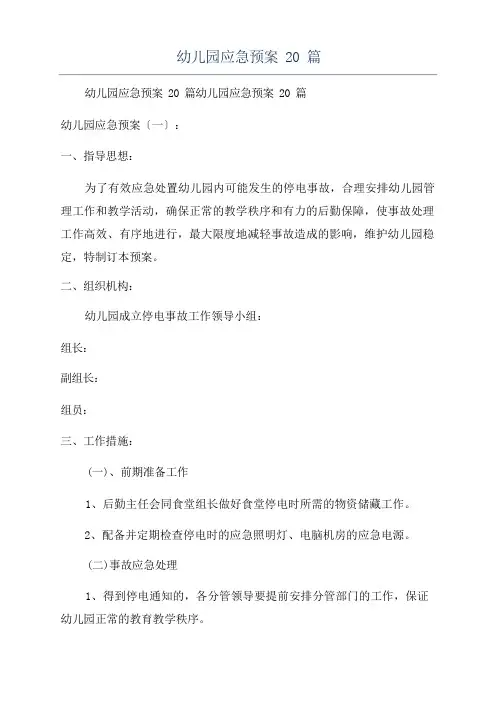 幼儿园应急预案 20 篇

幼儿园应急预案 20 篇幼儿园应急预案 20 篇

幼儿园应急预案〔一〕：

一、指导思想：

为了有效应急处置幼儿园内可能发生的停电事故，合理安排幼儿园管理工作和教学活动，确保正常的教学秩序和有力的后勤保障，使事故处理工作高效、有序地进行，最大限度地减轻事故造成的影响，维护幼儿园稳定，特制订本预案。

二、组织机构：

幼儿园成立停电事故工作领导小组：

组长：

副组长：

组员：

三、工作措施：

(一)、前期准备工作

1、后勤主任会同食堂组长做好食堂停电时所需的物资储藏工作。

2、配备并定期检查停电时的应急照明灯、电脑机房的应急电源。

(二)事故应急处理

1、得到停电通知的，各分管领导要提前安排分管部门的工作，保证幼儿园正常的教育教学秩序。